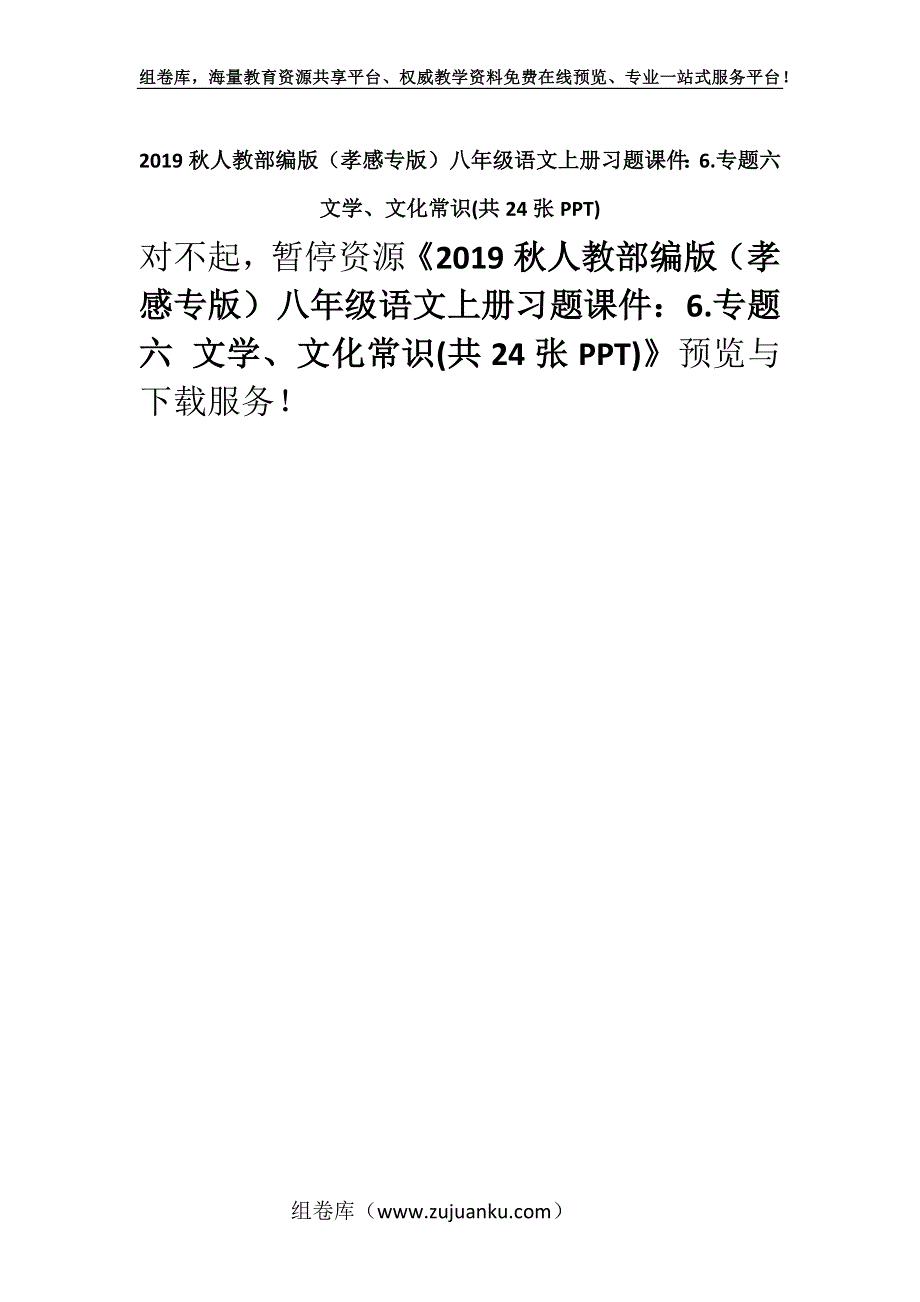 组卷库，海量教育资源共享平台、权威教学资料免费在线预览、专业一站式服务平台！

2019 秋人教部编版（孝感专版）八年级语文上册习题课件: 6.专题六 文学、文化常识(共 24 张 PPT)

对不起，暂停资源《2019 秋人教部编版（孝感专版）八年级语文上册习题课件：6.专题六 文学、文化常识(共 24 张 PPT)》预览与下载服务！

组卷库（www.zujuanku.com）